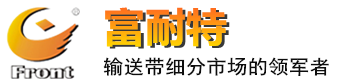 ®
Front
富耐特
输送带细分市场的领军者